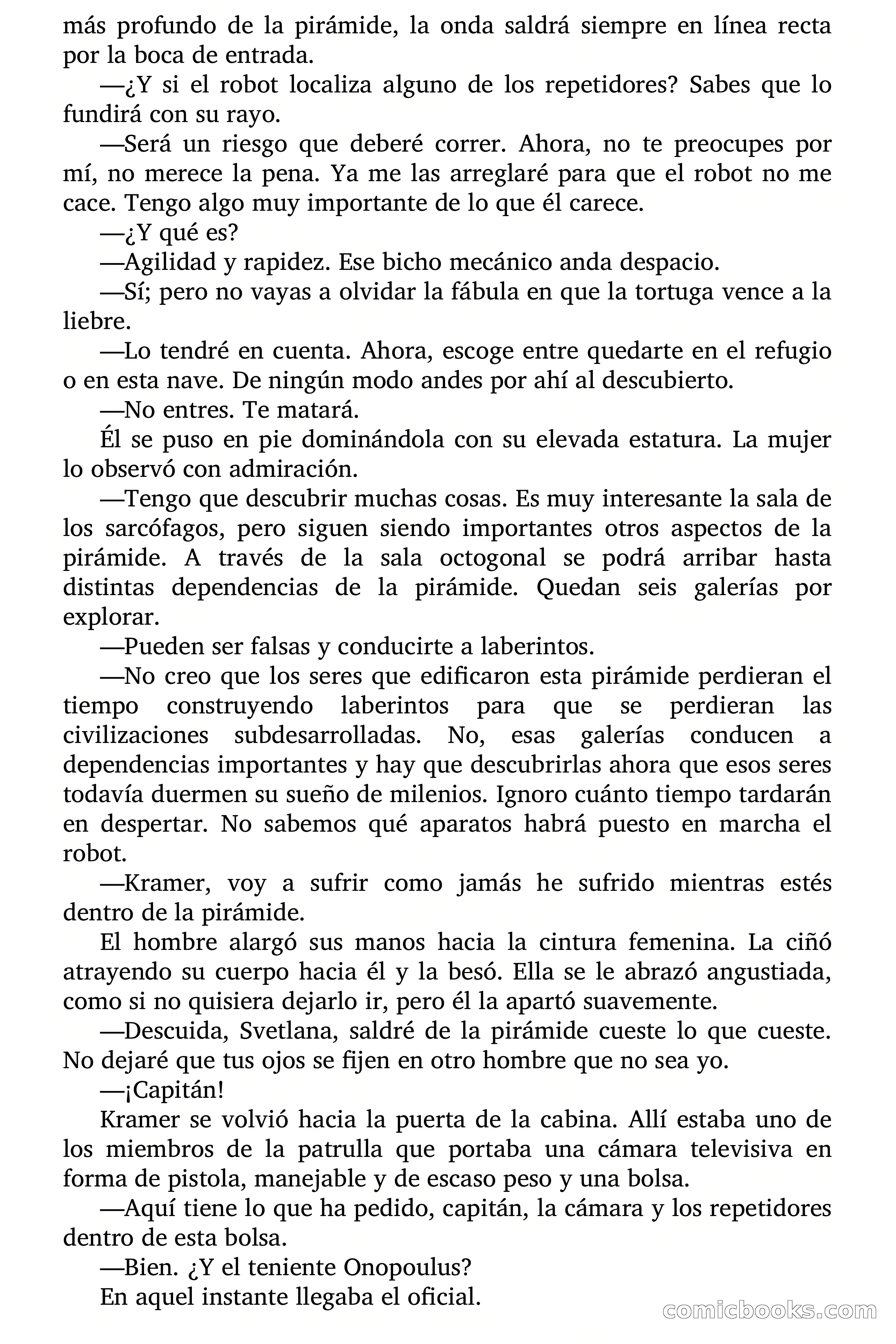 más profundo de la pirámide, la onda saldrá siempre en línea recta por la boca de entrada.

—¿Y si el robot localiza alguno de los repetidores? Sabes que lo fundirá con su rayo.

—Será un riesgo que deberé correr. Ahora, no te preocupes por mí, no merece la pena. Ya me las arreglaré para que el robot no me cace. Tengo algo muy importante de lo que él carece.

—¿Y qué es?

—Agilidad y rapidez. Ese bicho mecánico anda despacio.

—Sí; pero no vayas a olvidar la fábula en que la tortuga vence a la liebre.

—Lo tendré en cuenta. Ahora, escoge entre quedarte en el refugio o en esta nave. De ningún modo andes por ahí al descubierto.

—No entres. Te matará.

Él se puso en pie dominándola con su elevada estatura. La mujer lo observó con admiración.

—Tengo que descubrir muchas cosas. Es muy interesante la sala de los sarcófagos, pero siguen siendo importantes otros aspectos de la pirámide. A través de la sala octogonal se podrá arribar hasta distintas dependencias de la pirámide. Quedan seis galerías por explorar.

—Pueden ser falsas y conducirte a laberintos.

—No creo que los seres que edificaron esta pirámide perdieran el tiempo construyendo laberintos para que se perdieran las civilizaciones subdesarrolladas. No, esas galerías conducen a dependencias importantes y hay que descubrirlas ahora que esos seres todavía duermen su sueño de milenios. Ignoro cuánto tiempo tardarán en despertar. No sabemos qué aparatos habrá puesto en marcha el robot.

—Kramer, voy a sufrir como jamás he sufrido mientras estés dentro de la pirámide.

El hombre alargó sus manos hacia la cintura femenina. La ciñó atrayendo su cuerpo hacia él y la besó. Ella se le abrazó angustiada, como si no quisiera dejarlo ir, pero él la apartó suavemente.

—Descuida, Svetlana, saldré de la pirámide cueste lo que cueste. No dejaré que tus ojos se fijen en otro hombre que no sea yo.

—¡Capitán!

Kramer se volvió hacia la puerta de la cabina. Allí estaba uno de los miembros de la patrulla que portaba una cámara televisiva en forma de pistola, manejable y de escaso peso y una bolsa.

—Aquí tiene lo que ha pedido, capitán, la cámara y los repetidores dentro de esta bolsa.

—Bien. ¿Y el teniente Onopoulus?

En aquel instante llegaba el oficial.

comicbooks.com